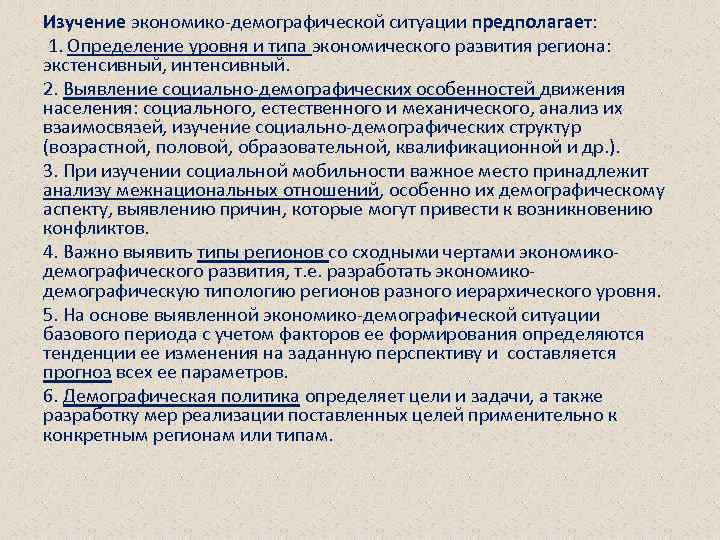 Изучение экономико-демографической ситуации предполагает:

1. Определение уровня и типа экономического развития региона: экстенсивный, интенсивный.

2. Выявление социально-демографических особенностей движения населения: социального, естественного и механического, анализ их взаимосвязей, изучение социально-демографических структур (возрастной, половой, образовательной, квалификационной и др.).

3. При изучении социальной мобильности важное место принадлежит анализу межнациональных отношений, особенно их демографическому аспекту, выявлению причин, которые могут привести к возникновению конфликтов.

4. Важно выявить типы регионов со сходными чертами экономико-демографического развития, т.е. разработать экономико-демографическую типологию регионов разного иерархического уровня.

5. На основе выявленной экономико-демографической ситуации базового периода с учетом факторов ее формирования определяются тенденции ее изменения на заданную перспективу и составляется прогноз всех ее параметров.

6. Демографическая политика определяет цели и задачи, а также разработку мер реализации поставленных целей применительно к конкретным регионам или типам.